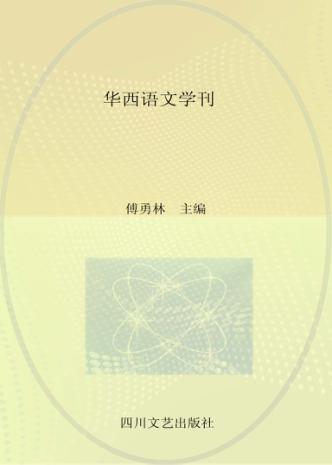 华西语文学刊

傅勇林　主编

四川文艺出版社